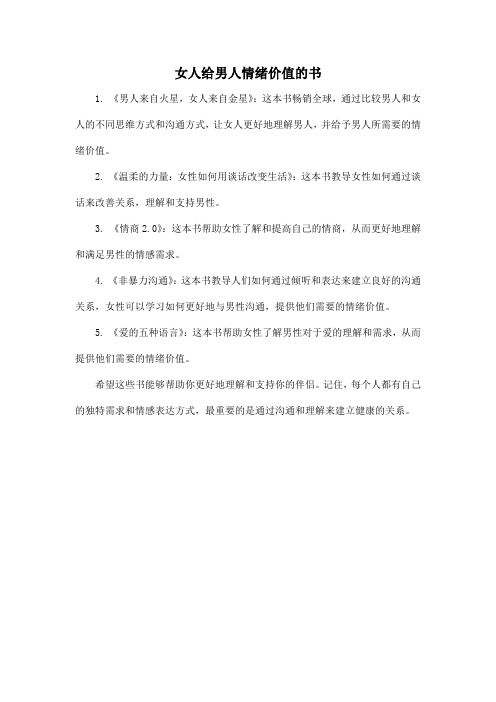 女人给男人情绪价值的书

1. 《男人来自火星，女人来自金星》：这本书畅销全球，通过比较男人和女人的不同思维方式和沟通方式，让女人更好地理解男人，并给予男人所需要的情绪价值。

2. 《温柔的力量：女性如何用谈话改变生活》：这本书教导女性如何通过谈话来改善关系，理解和支持男性。

3. 《情商 2.0》：这本书帮助女性了解和提高自己的情商，从而更好地理解和满足男性的情感需求。

4. 《非暴力沟通》：这本书教导人们如何通过倾听和表达来建立良好的沟通关系，女性可以学习如何更好地与男性沟通，提供他们需要的情绪价值。

5. 《爱的五种语言》：这本书帮助女性了解男性对于爱的理解和需求，从而提供他们需要的情绪价值。

希望这些书能够帮助你更好地理解和支持你的伴侣。记住，每个人都有自己的独特需求和情感表达方式，最重要的是通过沟通和理解来建立健康的关系。